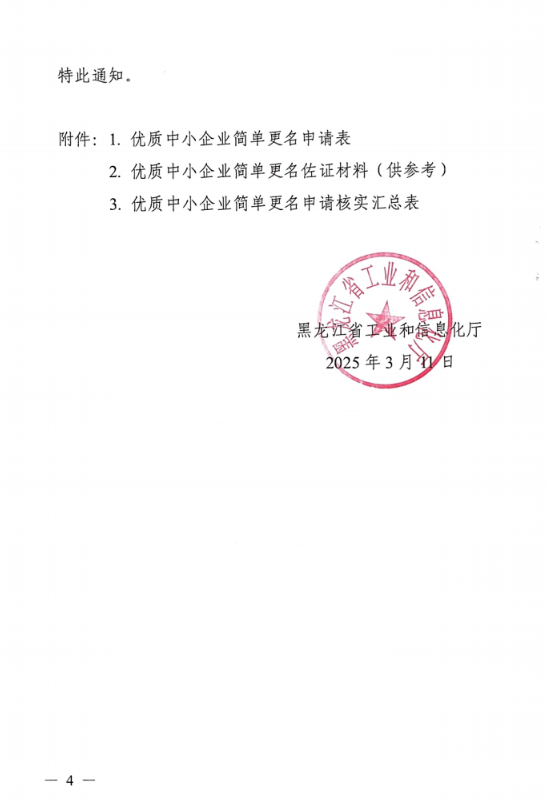 特此通知。

附件：1. 优质中小企业简单更名申请表

2. 优质中小企业简单更名佐证材料（供参考）

3. 优质中小企业简单更名申请核实汇总表

黑龙江省工业和信息化厅

黑龙江省工业和信息化厅

2025 年 3 月 11 日

— 4 —